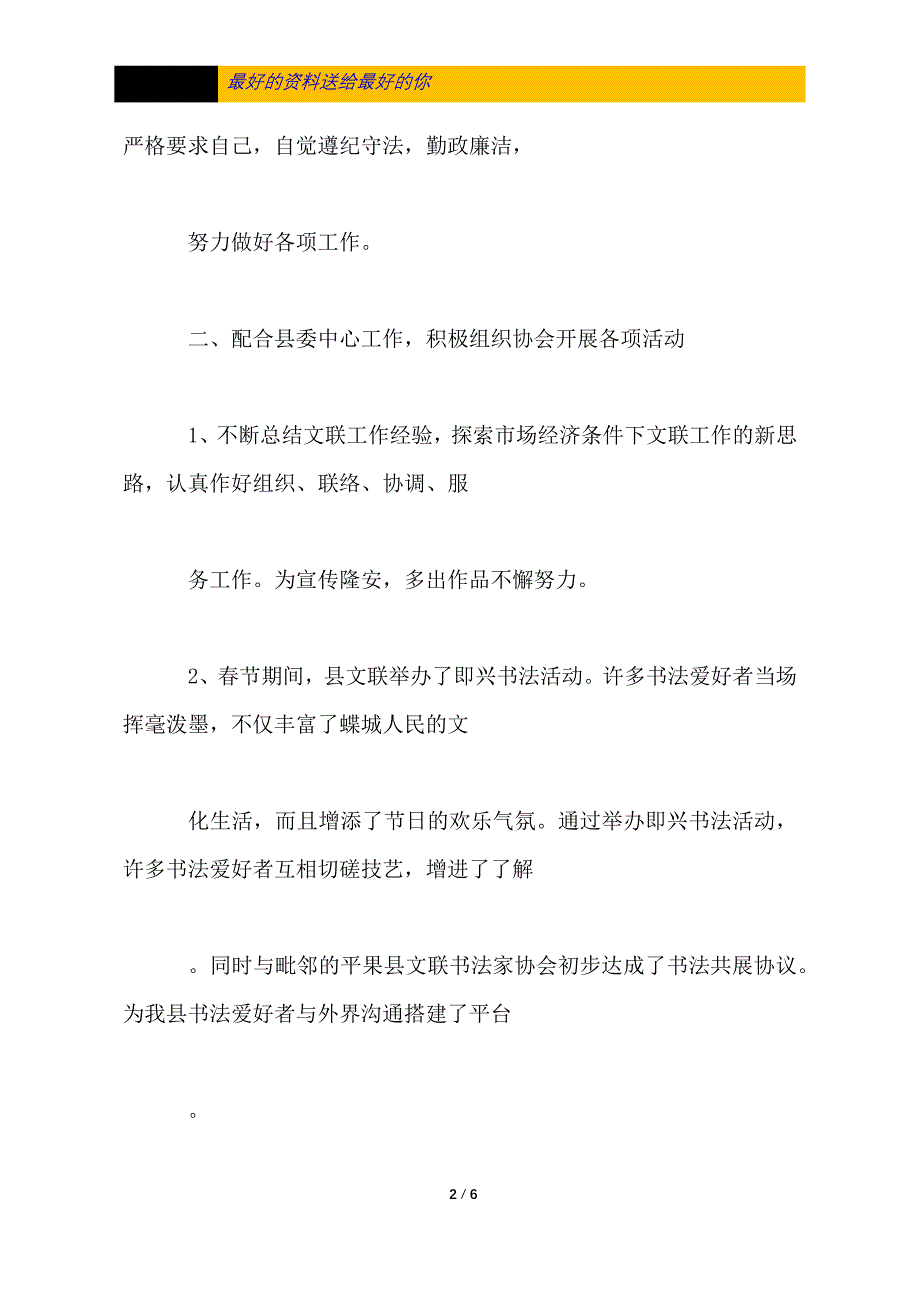 最好的资料送给最好的你

严格要求自己，自觉遵纪守法，勤政廉洁，

努力做好各项工作。

二、配合县委中心工作，积极组织协会开展各项活动

1、不断总结文联工作经验，探索市场经济条件下文联工作的新思路，认真作好组织、联络、协调、服

务工作。为宣传隆安，多出作品不懈努力。

2、春节期间，县文联举办了即兴书法活动。许多书法爱好者当场挥毫泼墨，不仅丰富了蝶城人民的文

化生活，而且增添了节日的欢乐气氛。通过举办即兴书法活动，许多书法爱好者互相切磋技艺，增进了了解

。同时与毗邻的平果县文联书法家协会初步达成了书法共展协议。为我县书法爱好者与外界沟通搭建了平台

。

2 / 6